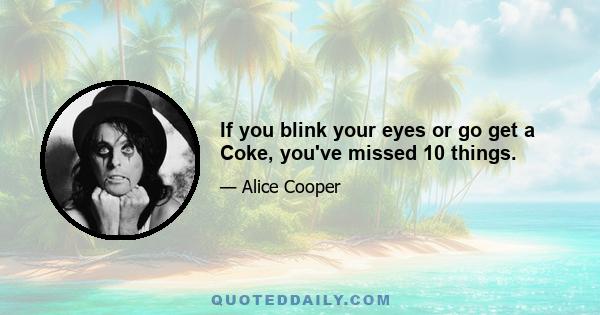 If you blink your eyes or go get a Coke, you've missed 10 things.

— Alice Cooper

QUOTEDDAILY.COM